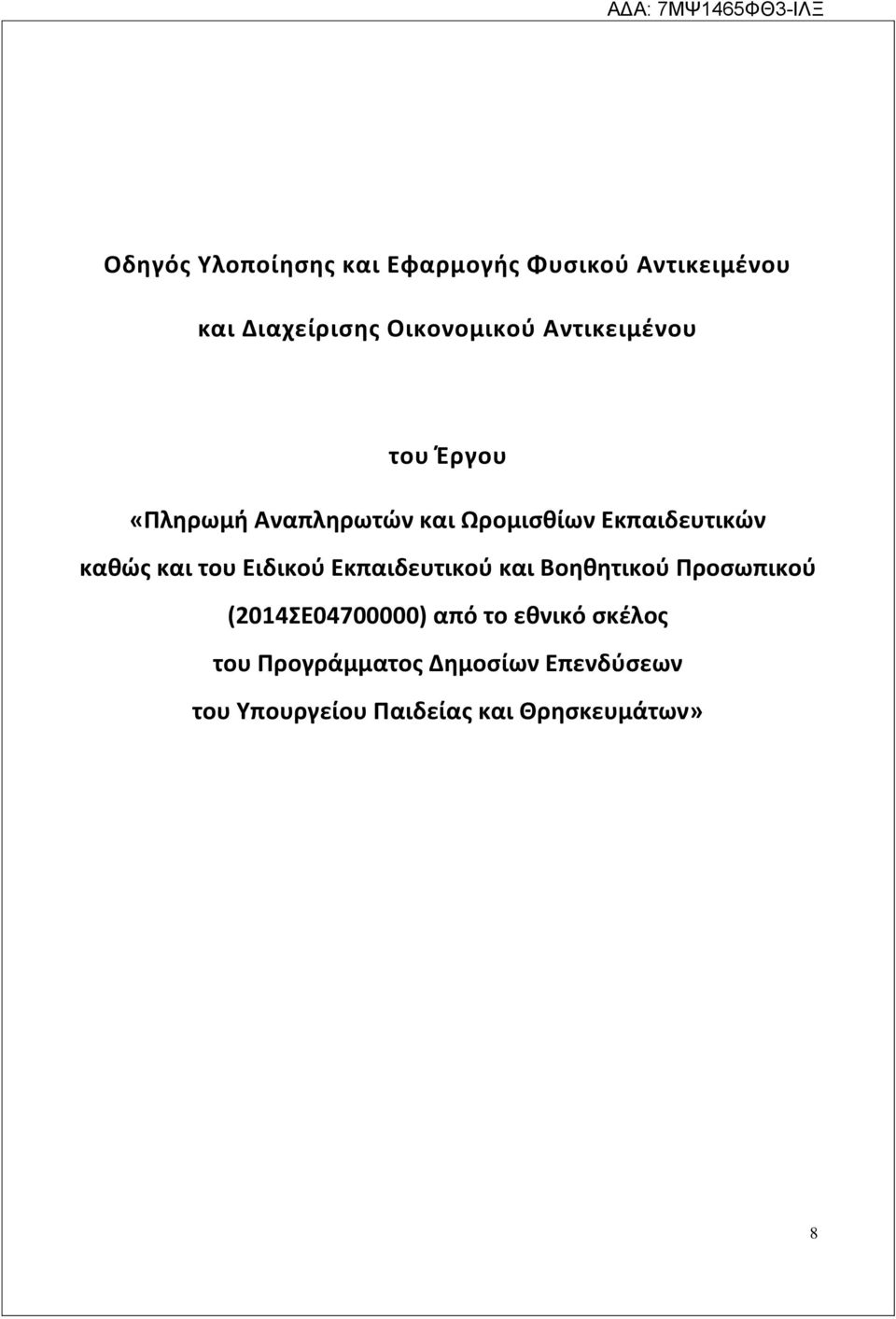 ΑΔΑ: 7ΜΨ1465ΦΘ3-ΙΛΞ

Οδηγός Υλοποίησης και Εφαρμογής Φυσικού Αντικειμένου

και Διαχείρισης Οικονομικού Αντικειμένου

του Έργου

«Πληρωμή Αναπληρωτών και Ωρομισθίων Εκπαιδευτικών καθώς και του Ειδικού Εκπαιδευτικού και Βοηθητικού Προσωπικού (2014ΣΕ04700000) από το εθνικό σκέλος του Προγράμματος Δημοσίων Επενδύσεων του Υπουργείου Παιδείας και Θρησκευμάτων»

8